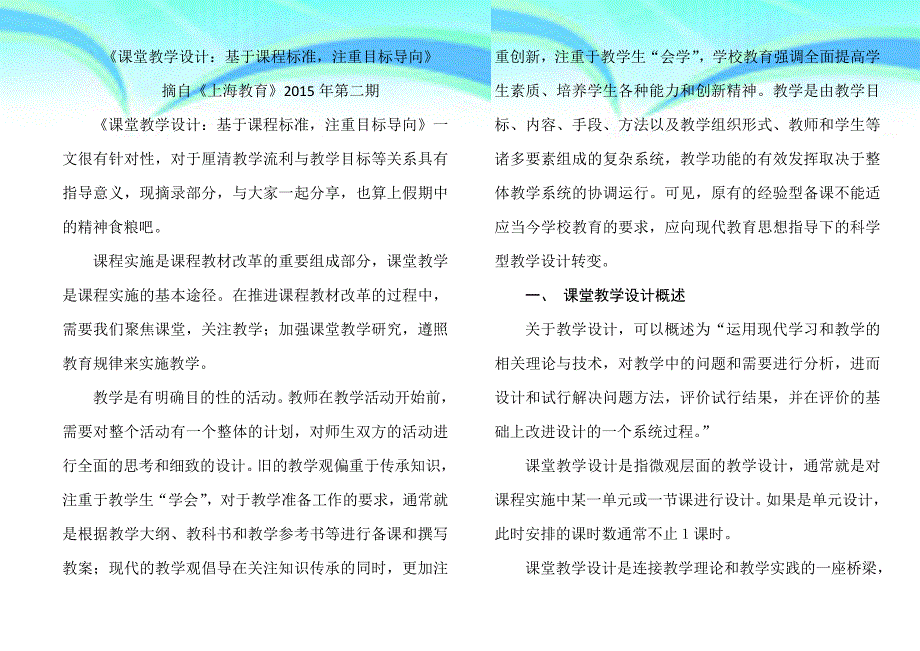 《课堂教学设计：基于课程标准，注重目标导向》

摘自《上海教育》2015 年第二期

《课堂教学设计：基于课程标准，注重目标导向》一文很有针对性，对于厘清教学流利与教学目标等关系具有指导意义，现摘录部分，与大家一起分享，也算上假期中的精神食粮吧。

课程实施是课程教材改革的重要组成部分，课堂教学是课程实施的基本途径。在推进课程教材改革的过程中，需要我们聚焦课堂，关注教学；加强课堂教学研究，遵照教育规律来实施教学。

教学是有明确目的性的活动。教师在教学活动开始前，需要对整个活动有一个整体的计划，对师生双方的活动进行全面的思考和细致的设计。旧的教学观偏重于传承知识，注重于教学生“学会”，对于教学准备工作的要求，通常就是根据教学大纲、教科书和教学参考书等进行备课和撰写教案；现代的教学观倡导在关注知识传承的同时，更加注重创新，注重于教学生“会学”，学校教育强调全面提高学生素质、培养学生各种能力和创新精神。教学是由教学目标、内容、手段、方法以及教学组织形式、教师和学生等诸多要素组成的复杂系统，教学功能的有效发挥取决于整体教学系统的协调运行。可见，原有的经验型备课不能适应当今学校教育的要求，应向现代教育思想指导下的科学型教学设计转变。

一、 课堂教学设计概述

关于教学设计，可以概述为“运用现代学习和教学的相关理论与技术，对教学中的问题和需要进行分析，进而设计和试行解决问题方法，评价试行结果，并在评价的基础上改进设计的一个系统过程。”

课堂教学设计是指微观层面的教学设计，通常就是对课程实施中某一单元或一节课进行设计。如果是单元设计，此时安排的课时数通常不止 1 课时。

课堂教学设计是连接教学理论和教学实践的一座桥梁，